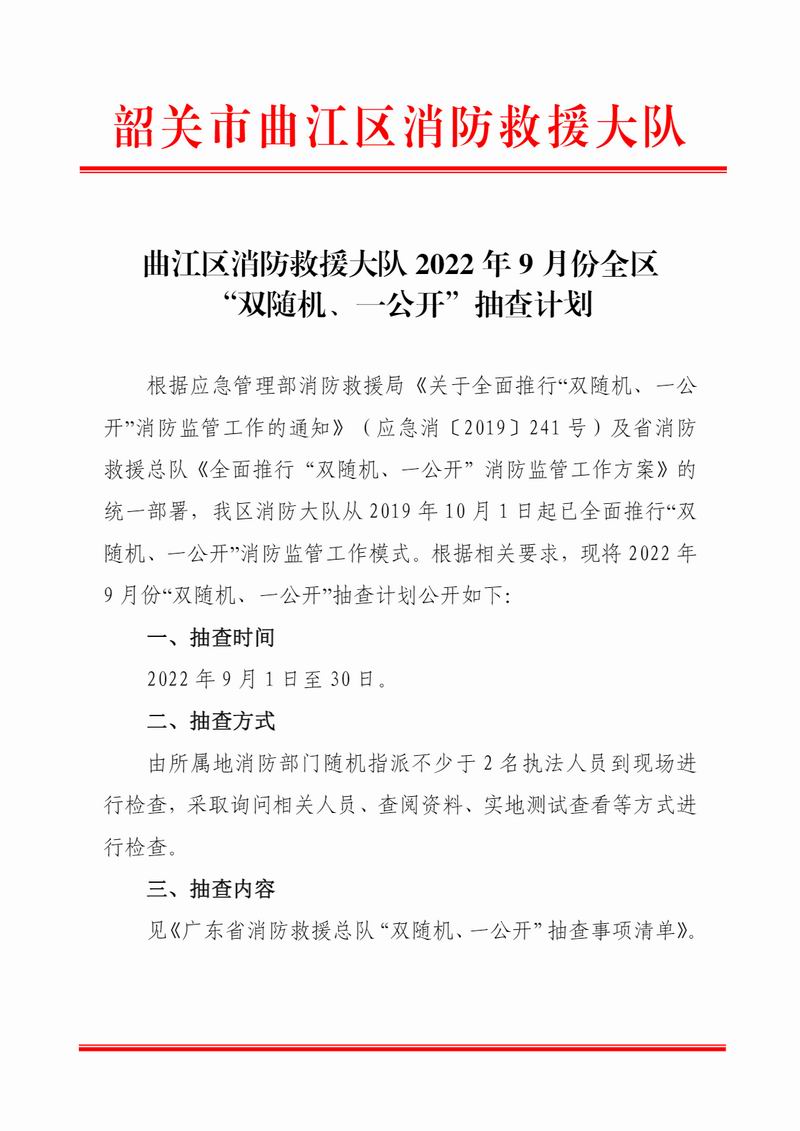 韶关市曲江区消防救援大队

曲江区消防救援大队 2022 年 9 月份全区“双随机、一公开”抽查计划

根据应急管理部消防救援局《关于全面推行“双随机、一公开”消防监管工作的通知》（应急消〔2019〕241 号）及省消防救援总队《全面推行“双随机、一公开”消防监管工作方案》的统一部署，我区消防大队从 2019 年 10 月 1 日起已全面推行“双随机、一公开”消防监管工作模式。根据相关要求，现将 2022 年 9 月份“双随机、一公开”抽查计划公开如下:

一、抽查时间

2022 年 9 月 1 日至 30 日。

二、抽查方式

由所属地消防部门随机指派不少于 2 名执法人员到现场进行检查，采取询问相关人员、查阅资料、实地测试查看等方式进行检查。

三、抽查内容

见《广东省消防救援总队“双随机、一公开”抽查事项清单》。